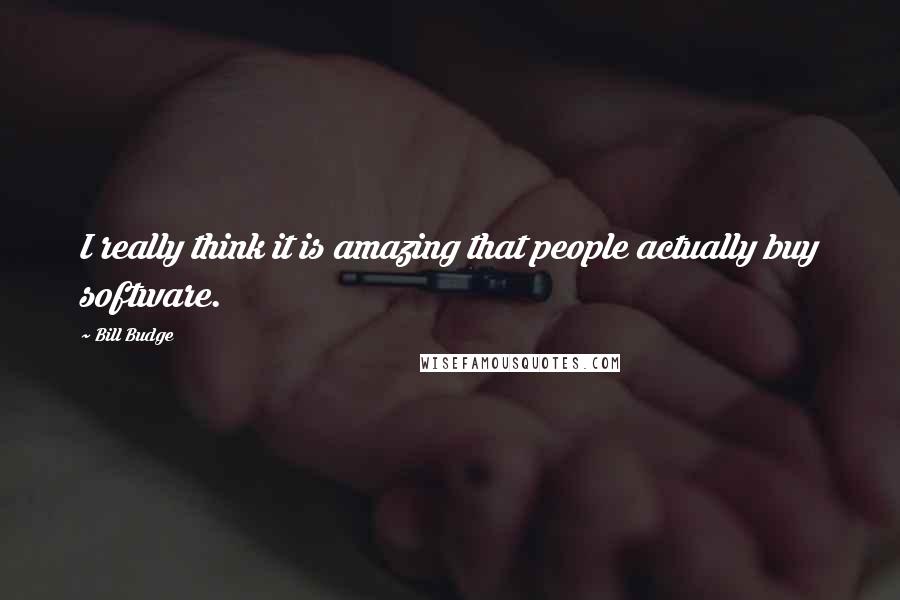 I really think it is amazing that people actually buy software.

~ Bill Budge

WISEFAMOUSQUOTES.COM